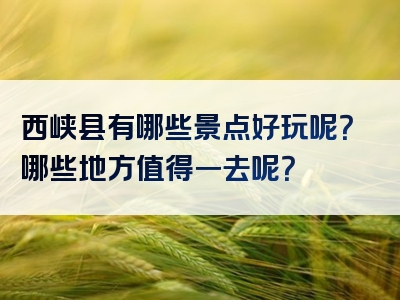 西峡县有哪些景点好玩呢？
哪些地方值得一去呢？